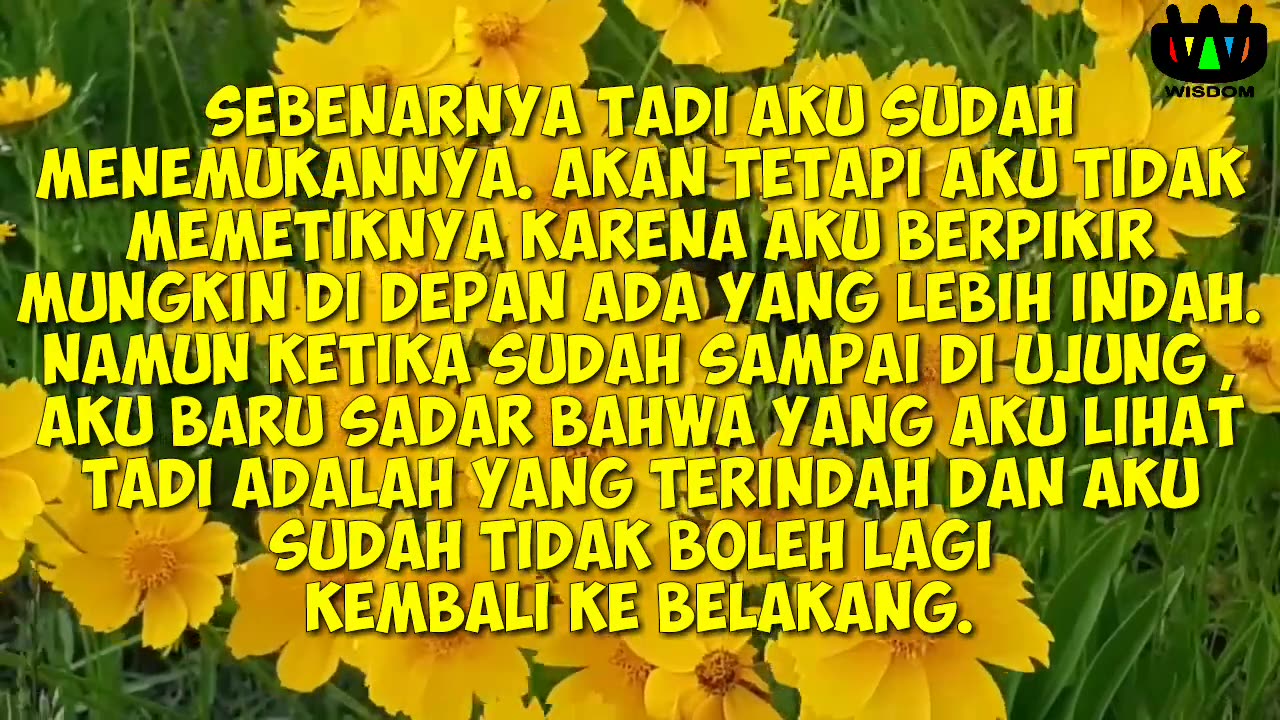 WISDOM

SEBENARNYA TADI AKU SUDAH MENEMUKANNYA. AKAN TETAPI AKU TIDAK MEMETIKNYA KARENA AKU BERPIKIR MUNGKIN DI DEPAN ADA YANG LEBIH INDAH. NAMUN KETIKA SUDAH SAMPAI DI UJUNG , AKU BARU SADAR BAHWA YANG AKU LIHAT TADI ADALAH YANG TERINDAH DAN AKU SUDAH TIDAK BOLEH LAGI KEMBALI KE BELAKANG.